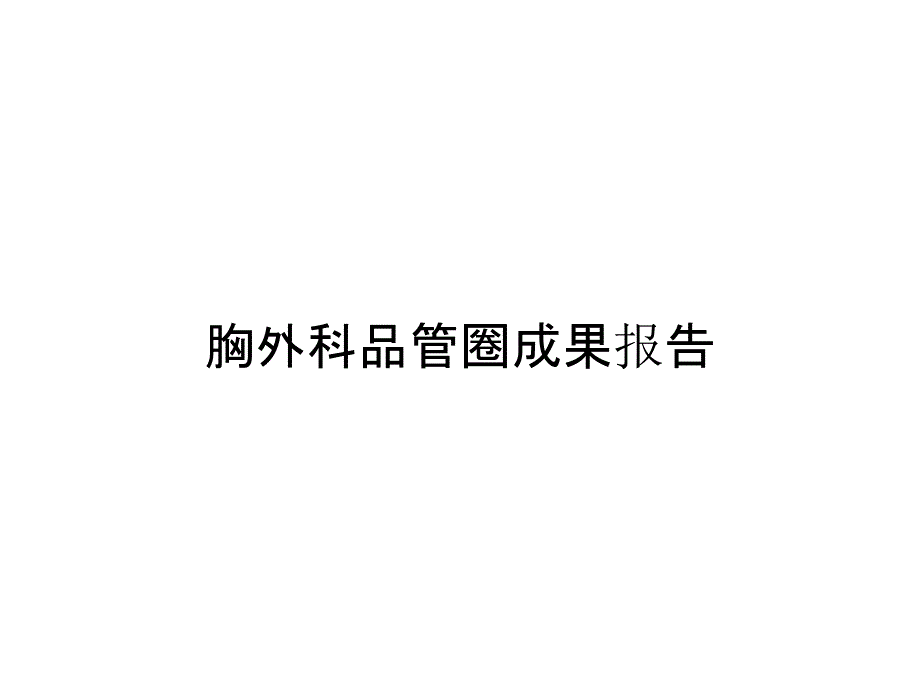 胸外科品管圈成果报告